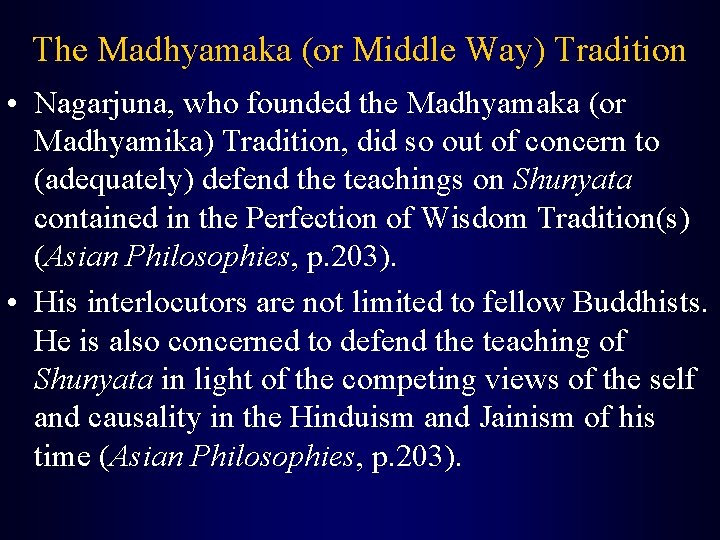 The Madhyamaka (or Middle Way) Tradition

• Nagarjuna, who founded the Madhyamaka (or Madhyamika) Tradition, did so out of concern to (adequately) defend the teachings on Shunyata contained in the Perfection of Wisdom Tradition(s) (Asian Philosophies, p.203).

• His interlocutors are not limited to fellow Buddhists. He is also concerned to defend the teaching of Shunyata in light of the competing views of the self and causality in the Hinduism and Jainism of his time (Asian Philosophies, p.203).